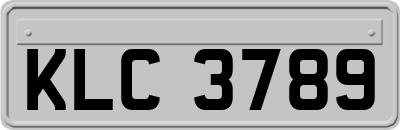 KLC 3789